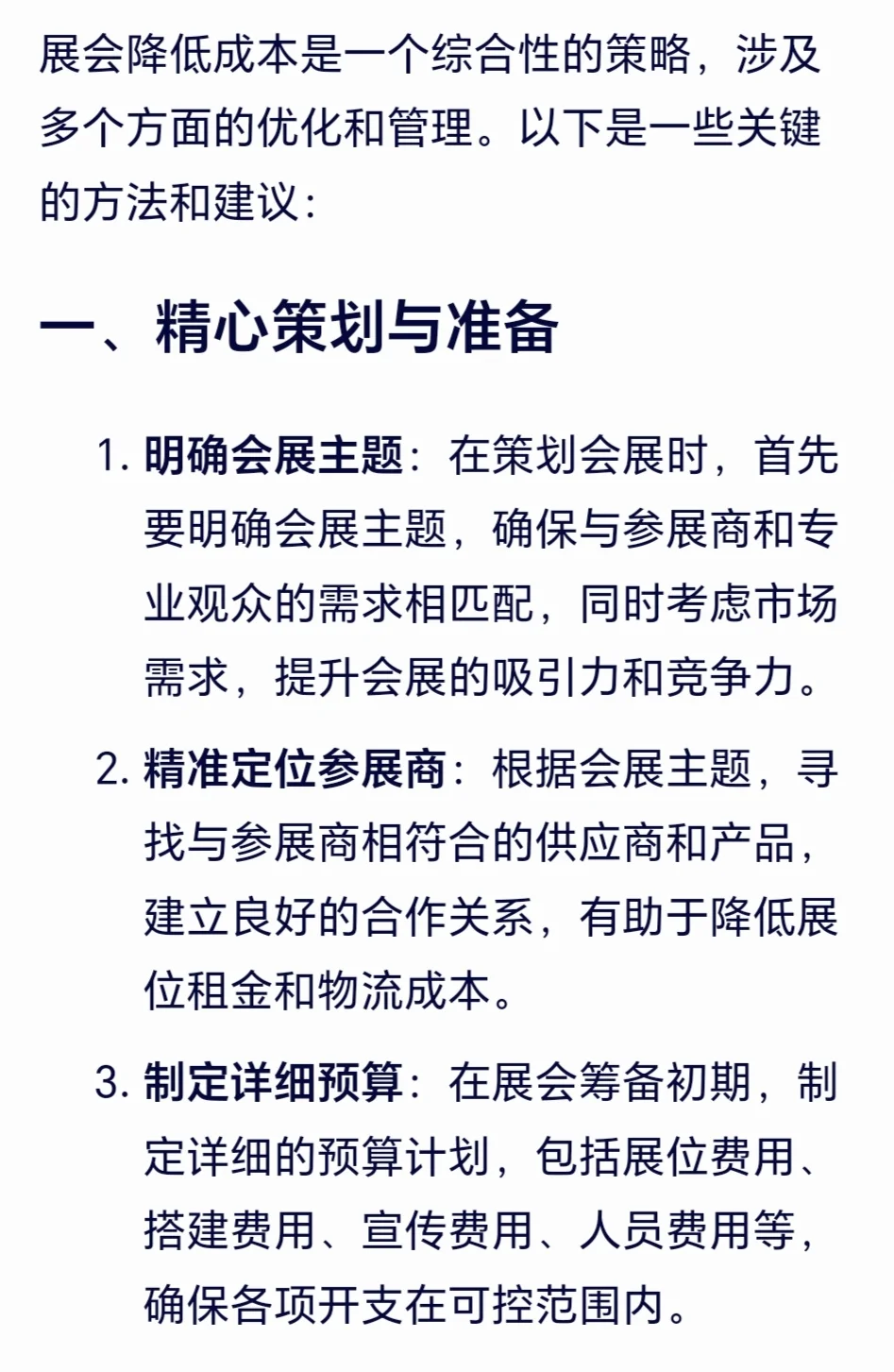 展会降低成本是一个综合性的策略，涉及多个方面的优化和管理。以下是一些关键的方法和建议：

一、精心策划与准备

1. 明确会展主题：在策划会展时，首先要明确会展主题，确保与参展商和专业观众的需求相匹配，同时考虑市场需求，提升会展的吸引力和竞争力。

2. 精准定位参展商：根据会展主题，寻找与参展商相符合的供应商和产品，建立良好的合作关系，有助于降低展位租金和物流成本。

3. 制定详细预算：在展会筹备初期，制定详细的预算计划，包括展位费用、搭建费用、宣传费用、人员费用等，确保各项开支在可控范围内。